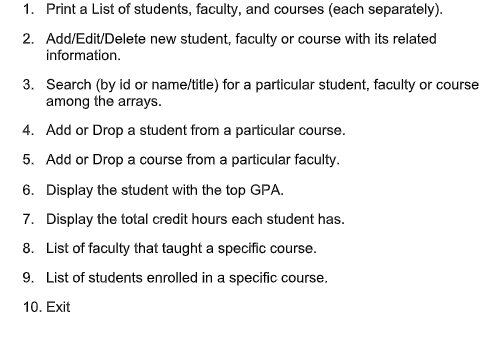 1. Print a List of students, faculty, and courses (each separately).

2. Add/Edit/Delete new student, faculty or course with its related information.

3. Search (by id or name/title) for a particular student, faculty or course among the arrays.

4. Add or Drop a student from a particular course.

5. Add or Drop a course from a particular faculty.

6. Display the student with the top GPA.

7. Display the total credit hours each student has.

8. List of faculty that taught a specific course.

9. List of students enrolled in a specific course.

10. Exit